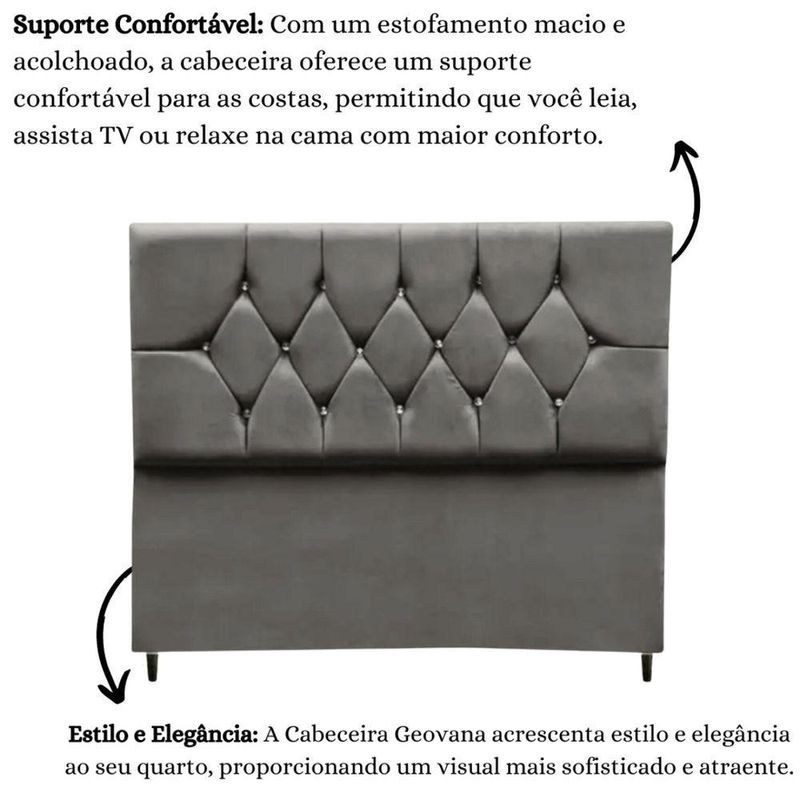 Suporte Confortável: Com um estofamento macio e acolchoado, a cabeceira oferece um suporte confortável para as costas, permitindo que você leia, assista TV ou relaxe na cama com maior conforto.

Estilo e Elegância: A Cabeceira Geovana acrescenta estilo e elegância ao seu quarto, proporcionando um visual mais sofisticado e atraente.